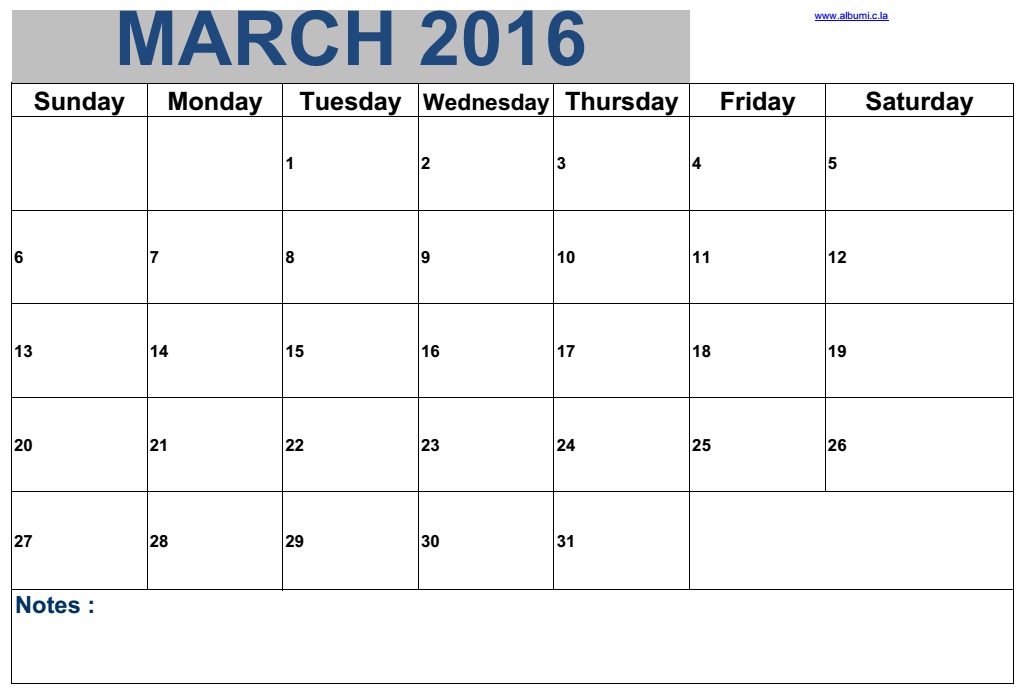 MARCH 2016

www.albumi.c.la

| Sunday | Monday | Tuesday | Wednesday | Thursday | Friday | Saturday |
|---|---|---|---|---|---|---|
| | | 1 | 2 | 3 | 4 | 5 |
| 6 | 7 | 8 | 9 | 10 | 11 | 12 |
| 13 | 14 | 15 | 16 | 17 | 18 | 19 |
| 20 | 21 | 22 | 23 | 24 | 25 | 26 |
| 27 | 28 | 29 | 30 | 31 | | |

Notes :